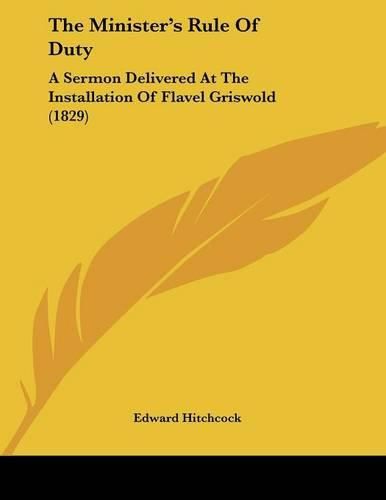 The Minister's Rule Of Duty

A Sermon Delivered At The Installation Of Flavel Griswold (1829)

Edward Hitchcock